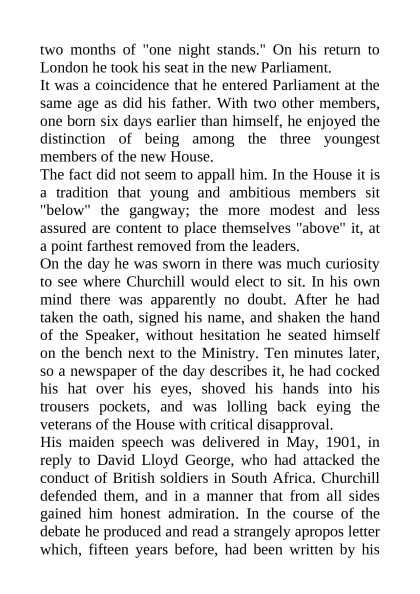 two months of "one night stands." On his return to London he took his seat in the new Parliament.

It was a coincidence that he entered Parliament at the same age as did his father. With two other members, one born six days earlier than himself, he enjoyed the distinction of being among the three youngest members of the new House.

The fact did not seem to appall him. In the House it is a tradition that young and ambitious members sit "below" the gangway; the more modest and less assured are content to place themselves "above" it, at a point farthest removed from the leaders.

On the day he was sworn in there was much curiosity to see where Churchill would elect to sit. In his own mind there was apparently no doubt. After he had taken the oath, signed his name, and shaken the hand of the Speaker, without hesitation he seated himself on the bench next to the Ministry. Ten minutes later, so a newspaper of the day describes it, he had cocked his hat over his eyes, shoved his hands into his trousers pockets, and was lolling back eying the veterans of the House with critical disapproval.

His maiden speech was delivered in May, 1901, in reply to David Lloyd George, who had attacked the conduct of British soldiers in South Africa. Churchill defended them, and in a manner that from all sides gained him honest admiration. In the course of the debate he produced and read a strangely apropos letter which, fifteen years before, had been written by his